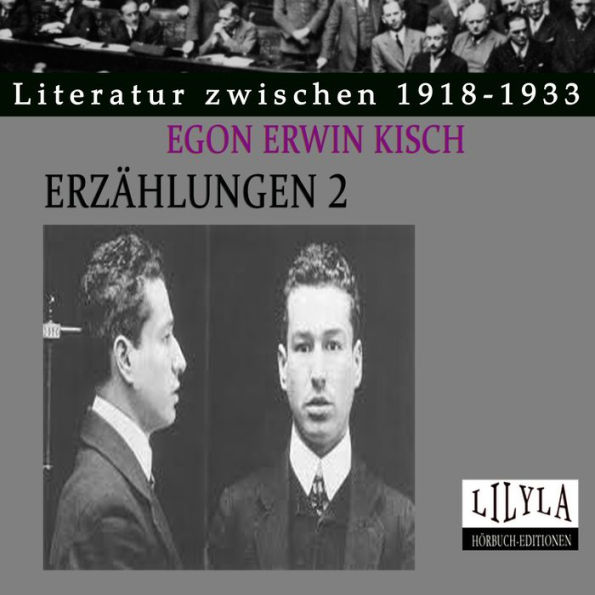 Literatur zwischen 1918-1933

EGON ERWIN KISCH

ERZÄHLUNGEN 2

LILYLA

HÖRBUCH-EDITIONEN